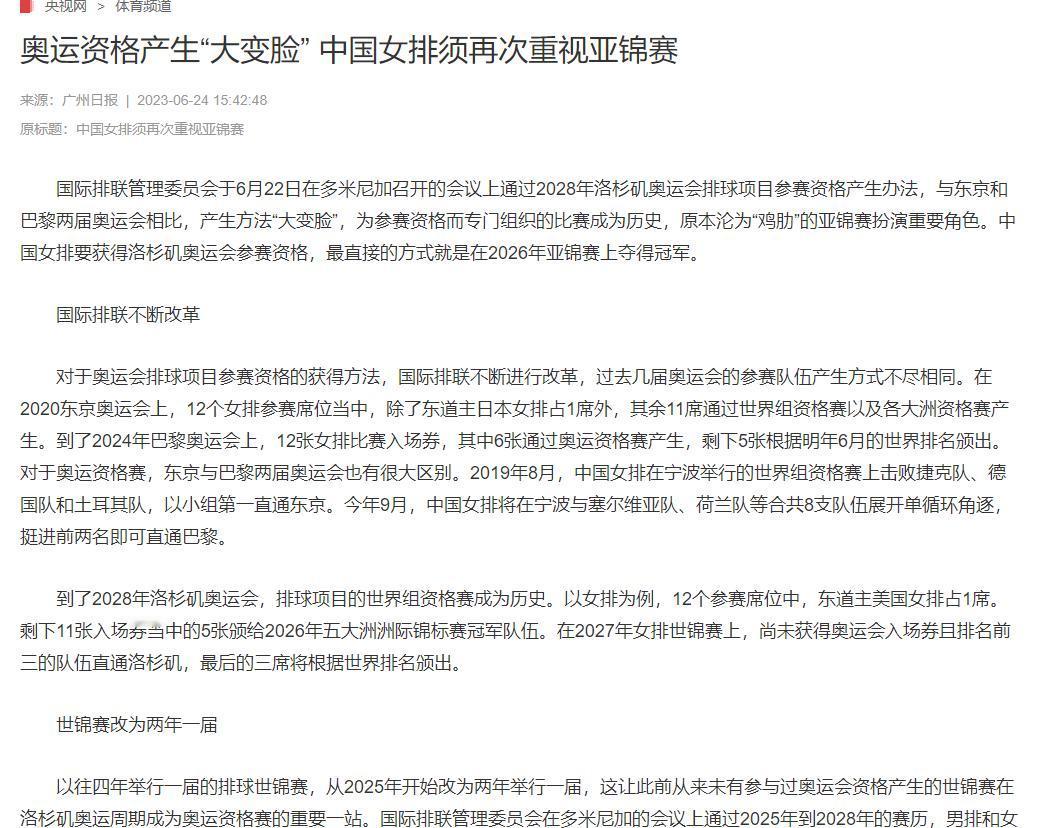 央视网 > 体育频道

奥运资格产生“大变脸” 中国女排须再次重视亚锦赛

来源：广州日报 | 2023-06-24 15:42:48

原标题：中国女排须再次重视亚锦赛

国际排联管理委员会于6月22日在多米尼加召开的会议上通过2028年洛杉矶奥运会排球项目参赛资格产生办法，与东京和巴黎两届奥运会相比，产生方法“大变脸”，为参赛资格而专门组织的比赛成为历史，原本沦为“鸡肋”的亚锦赛扮演重要角色。中国女排要获得洛杉矶奥运会参赛资格，最直接的方式就是在2026年亚锦赛上夺得冠军。

国际排联不断改革

对于奥运会排球项目参赛资格的获得方法，国际排联不断进行改革，过去几届奥运会的参赛队伍产生方式不尽相同。在2020东京奥运会上，12个女排参赛席位当中，除了东道主日本女排占1席外，其余11席通过世界组资格赛以及各大洲资格赛产生。到了2024年巴黎奥运会上，12张女排比赛入场券，其中6张通过奥运资格赛产生，剩下5张根据明年6月的世界排名颁出。对于奥运资格赛，东京与巴黎两届奥运会也有很大区别。2019年8月，中国女排在宁波举行的世界组资格赛上击败捷克队、德国队和土耳其队，以小组第一直通东京。今年9月，中国女排将在宁波与塞尔维亚队、荷兰队等合共8支队伍展开单循环角逐，挺进前两名即可直通巴黎。

到了2028年洛杉矶奥运会，排球项目的世界组资格赛成为历史。以女排为例，12个参赛席位中，东道主美国女排占1席。剩下11张入场券当中的5张颁给2026年五大洲洲际锦标赛冠军队伍。在2027年女排世锦赛上，尚未获得奥运会入场券且排名前三的队伍直通洛杉矶，最后的三席将根据世界排名颁出。

世锦赛改为两年一届

以往四年举行一届的排球世锦赛，从2025年开始改为两年举行一届，这让此前从来未有参与过奥运会资格产生的世锦赛在洛杉矶奥运周期成为奥运资格赛的重要一站。国际排联管理委员会在多米尼加的会议上通过2025年到2028年的赛历，男排和女